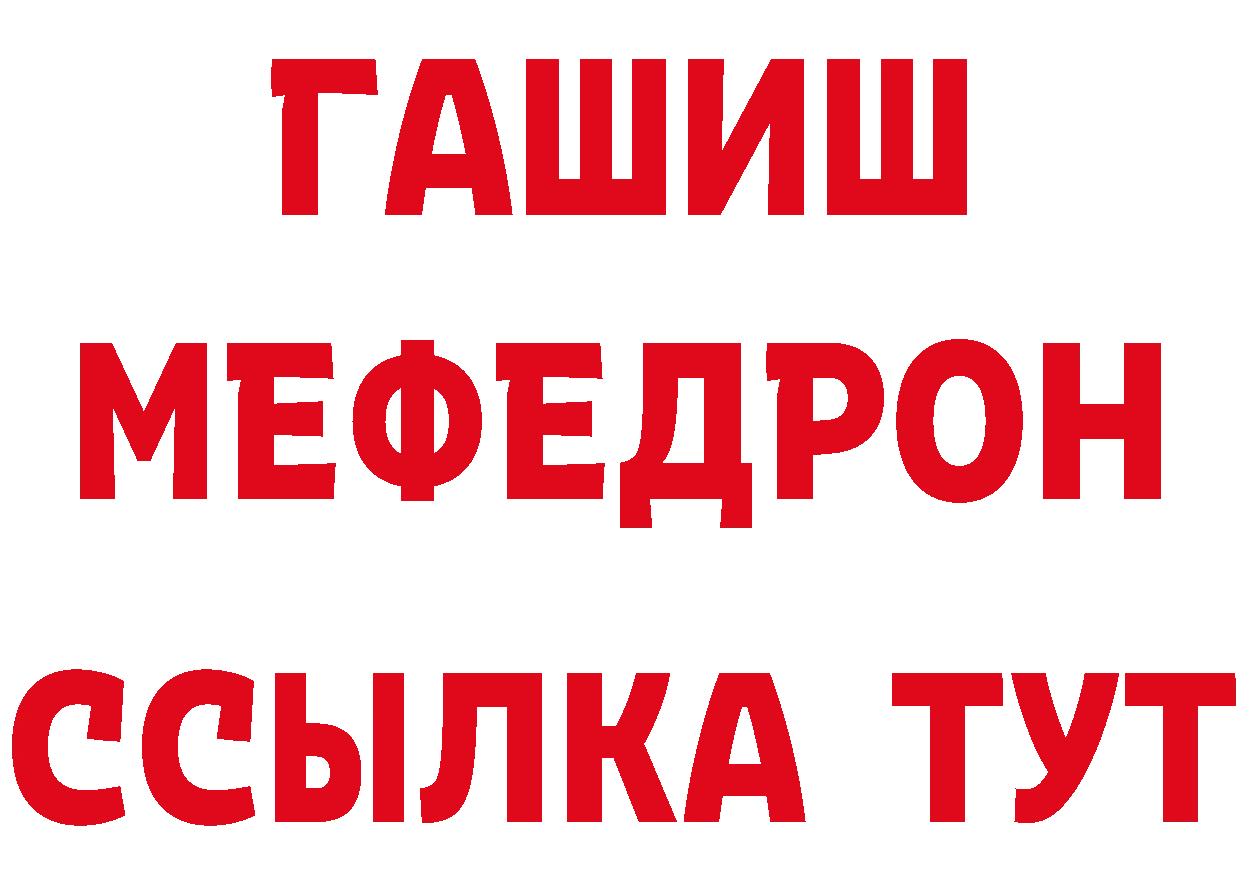 ГАШИШ
МЕФЕДРОН
ССЫЛКА ТУТ